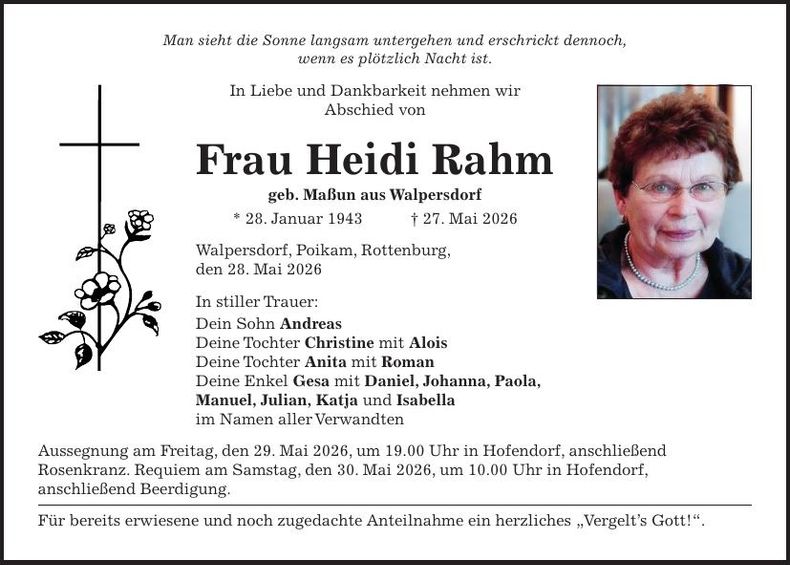 Man sieht die Sonne langsam untergehen und erschrickt dennoch, wenn es plötzlich Nacht ist.

In Liebe und Dankbarkeit nehmen wir Abschied von

Frau Heidi Rahm

geb. Maßun aus Walpersdorf

* 28. Januar 1943 † 27. Mai 2026

Walpersdorf, Poikam, Rottenburg, den 28. Mai 2026

In stiller Trauer:
Dein Sohn Andreas
Deine Tochter Christine mit Alois
Deine Tochter Anita mit Roman
Deine Enkel Gesa mit Daniel, Johanna, Paola, Manuel, Julian, Katja und Isabella
im Namen aller Verwandten

Aussegnung am Freitag, den 29. Mai 2026, um 19.00 Uhr in Hofendorf, anschließend Rosenkranz. Requiem am Samstag, den 30. Mai 2026, um 10.00 Uhr in Hofendorf, anschließend Beerdigung.

Für bereits erwiesene und noch zugedachte Anteilnahme ein herzliches „Vergelt's Gott!“.